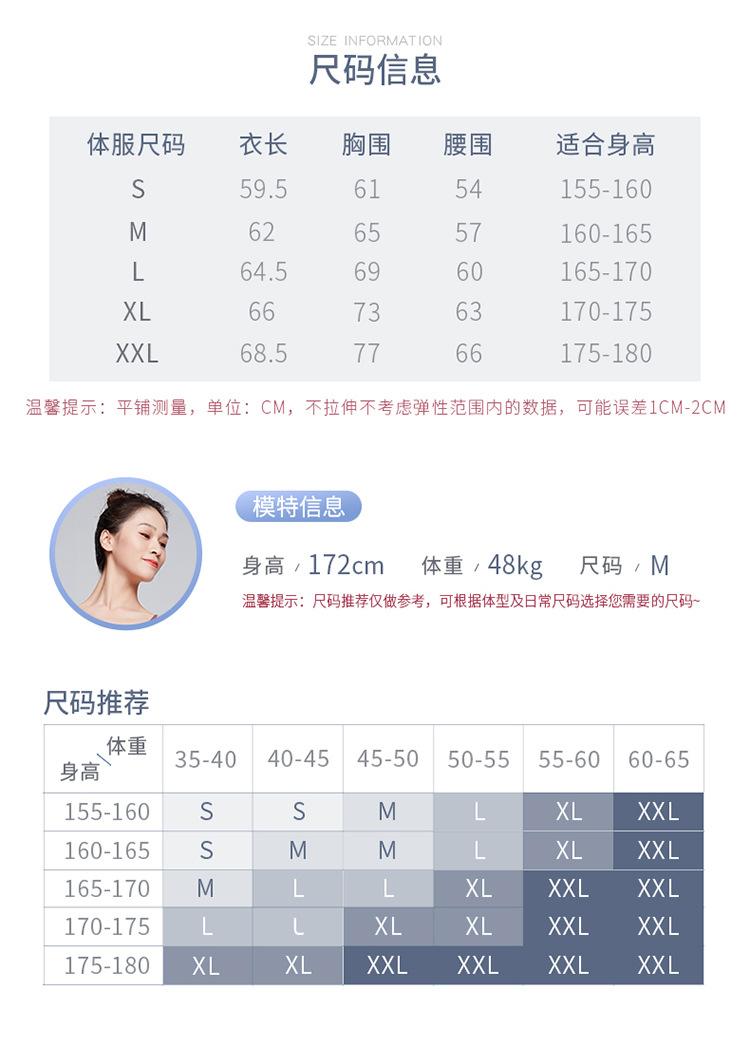 SIZE INFORMATION
尺码信息

| 体服尺码 | 衣长 | 胸围 | 腰围 | 适合身高 |
|---|---|---|---|---|
| S | 59.5 | 61 | 54 | 155-160 |
| M | 62 | 65 | 57 | 160-165 |
| L | 64.5 | 69 | 60 | 165-170 |
| XL | 66 | 73 | 63 | 170-175 |
| XXL | 68.5 | 77 | 66 | 175-180 |

温馨提示：平铺测量，单位：CM，不拉伸不考虑弹性范围内的数据，可能误差1CM-2CM

模特信息

身高 / 172cm 体重 / 48kg 尺码 / M

温馨提示：尺码推荐仅做参考，可根据体型及日常尺码选择您需要的尺码~

尺码推荐

| 体重 身高 | 35-40 | 40-45 | 45-50 | 50-55 | 55-60 | 60-65 |
|---|---|---|---|---|---|---|
| 155-160 | S | S | M | L | XL | XXL |
| 160-165 | S | M | M | L | XL | XXL |
| 165-170 | M | L | L | XL | XXL | XXL |
| 170-175 | L | L | XL | XL | XXL | XXL |
| 175-180 | XL | XL | XXL | XXL | XXL | XXL |